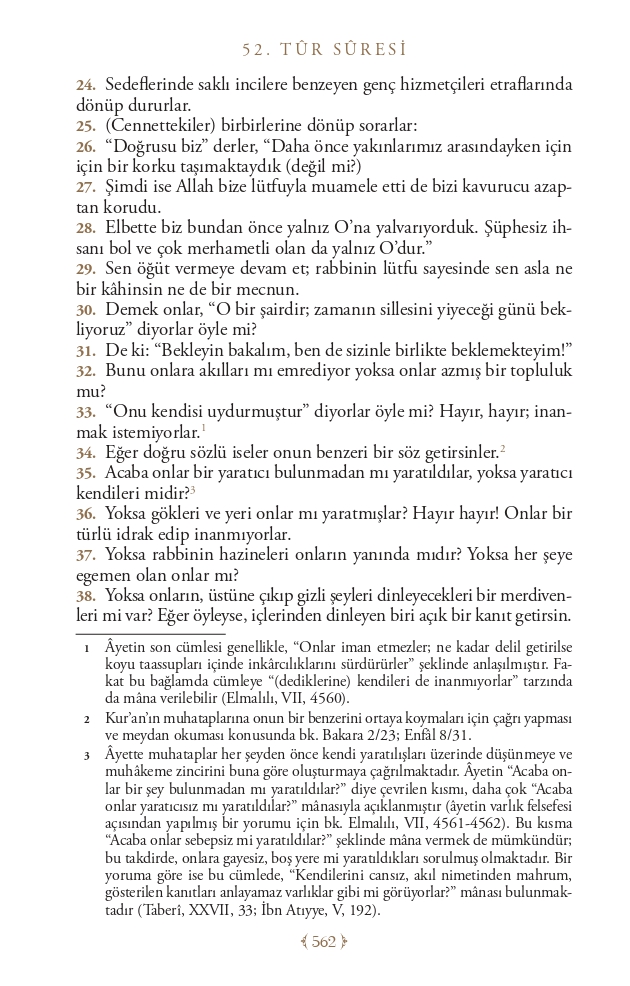 52. TÛR SÛRESİ

24. Sedeflerinde saklı incilere benzeyen genç hizmetçileri etraflarında dönüp dururlar.
25. (Cennettekiler) birbirlerine dönüp sorarlar:
26. "Doğrusu biz" derler, "Daha önce yakınlarımız arasındayken için için bir korku taşımaktaydık (değil mi?)
27. Şimdi ise Allah bize lütfuyla muamele etti de bizi kavurucu azaptan korudu.
28. Elbette biz bundan önce yalnız O'na yalvarıyorduk. Şüphesiz ihsanı bol ve çok merhametli olan da yalnız O'dur."
29. Sen öğüt vermeye devam et; rabbinin lütfu sayesinde sen asla ne bir kâhinsin ne de bir mecnun.
30. Demek onlar, "O bir şairdir; zamanın sillesini yiyeceği günü bekliyoruz" diyorlar öyle mi?
31. De ki: "Bekleyin bakalım, ben de sizinle birlikte beklemekteyim!"
32. Bunu onlara akılları mı emrediyor yoksa onlar azmış bir topluluk mu?
33. "Onu kendisi uydurmuştur" diyorlar öyle mi? Hayır, hayır; inanmak istemiyorlar.$^1$
34. Eğer doğru sözlü iseler onun benzeri bir söz getirsinler.$^2$
35. Acaba onlar bir yaratıcı bulunmadan mı yaratıldılar, yoksa yaratıcı kendileri midir?$^3$
36. Yoksa gökleri ve yeri onlar mı yaratmışlar? Hayır hayır! Onlar bir türlü idrak edip inanmıyorlar.
37. Yoksa rabbinin hazineleri onların yanında mıdır? Yoksa her şeye egemen olan onlar mı?
38. Yoksa onların, üstüne çıkıp gizli şeyleri dinleyecekleri bir merdivenleri mi var? Eğer öyleyse, içlerinden dinleyen biri açık bir kanıt getirsin.

1 Âyetin son cümlesi genellikle, "Onlar iman etmezler; ne kadar delil getirilse koyu taassupları içinde inkârcılıklarını sürdürürler" şeklinde anlaşılmıştır. Fakat bu bağlamda cümleye "(dediklerine) kendileri de inanmıyorlar" tarzında da mâna verilebilir (Elmalılı, VII, 4560).

2 Kur'an'ın muhataplarına onun bir benzerini ortaya koymaları için çağrı yapması ve meydan okuması konusunda bk. Bakara 2/23; Enfâl 8/31.

3 Âyette muhataplar her şeyden önce kendi yaratılışları üzerinde düşünmeye ve muhâkeme zincirini buna göre oluşturmaya çağrılmaktadır. Âyetin "Acaba onlar bir şey bulunmadan mı yaratıldılar?" diye çevrilen kısmı, daha çok "Acaba onlar yaratıcısız mı yaratıldılar?" mânasıyla açıklanmıştır (âyetin varlık felsefesi açısından yapılmış bir yorumu için bk. Elmalılı, VII, 4561-4562). Bu kısma "Acaba onlar sebepsiz mi yaratıldılar?" şeklinde mâna vermek de mümkündür; bu takdirde, onlara gayesiz, boş yere mi yaratıldıkları sorulmuş olmaktadır. Bir yoruma göre ise bu cümlede, "Kendilerini cansız, akıl nimetinden mahrum, gösterilen kanıtları anlayamaz varlıklar gibi mi görüyorlar?" mânası bulunmaktadır (Taberî, XXVII, 33; İbn Atıyye, V, 192).

562